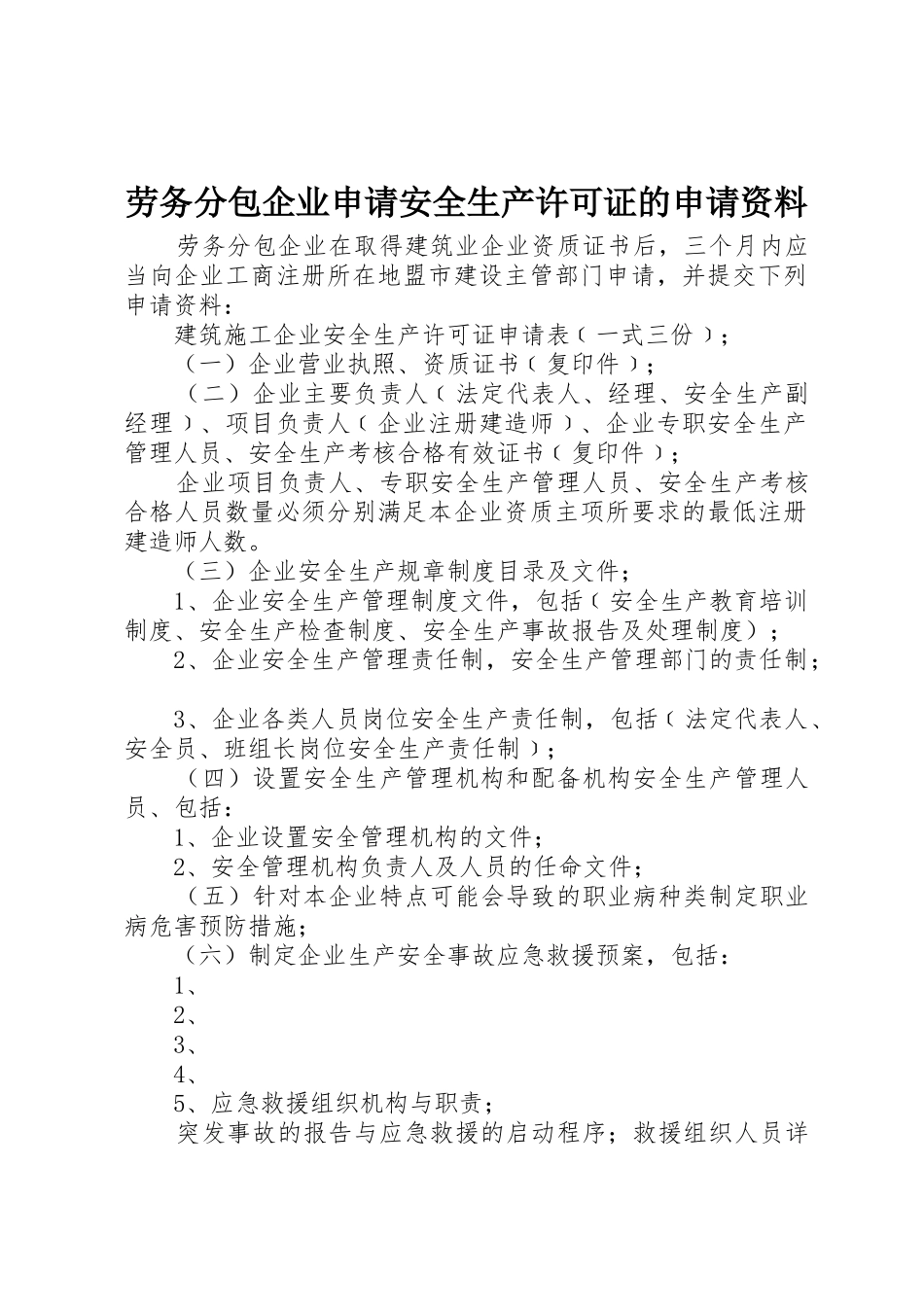 劳务分包企业申请安全生产许可证的申请资料

劳务分包企业在取得建筑业企业资质证书后，三个月内应当向企业工商注册所在地盟市建设主管部门申请，并提交下列申请资料：

建筑施工企业安全生产许可证申请表（一式三份）；

（一）企业营业执照、资质证书（复印件）；

（二）企业主要负责人（法定代表人、经理、安全生产副经理）、项目负责人（企业注册建造师）、企业专职安全生产管理人员、安全生产考核合格有效证书（复印件）；

企业项目负责人、专职安全生产管理人员、安全生产考核合格人员数量必须分别满足本企业资质主项所要求的最低注册建造师人数。

（三）企业安全生产规章制度目录及文件；

1、企业安全生产管理制度文件，包括（安全生产教育培训制度、安全生产检查制度、安全生产事故报告及处理制度）；

2、企业安全生产管理责任制，安全生产管理部门的责任制；

3、企业各类人员岗位安全生产责任制，包括（法定代表人、安全员、班组长岗位安全生产责任制）；

（四）设置安全生产管理机构和配备机构安全生产管理人员、包括：

1、企业设置安全管理机构的文件；

2、安全管理机构负责人及人员的任命文件；

（五）针对本企业特点可能会导致的职业病种类制定职业病危害预防措施；

（六）制定企业生产安全事故应急救援预案，包括：

1、

2、

3、

4、

5、应急救援组织机构与职责；

突发事故的报告与应急救援的启动程序；救援组织人员详